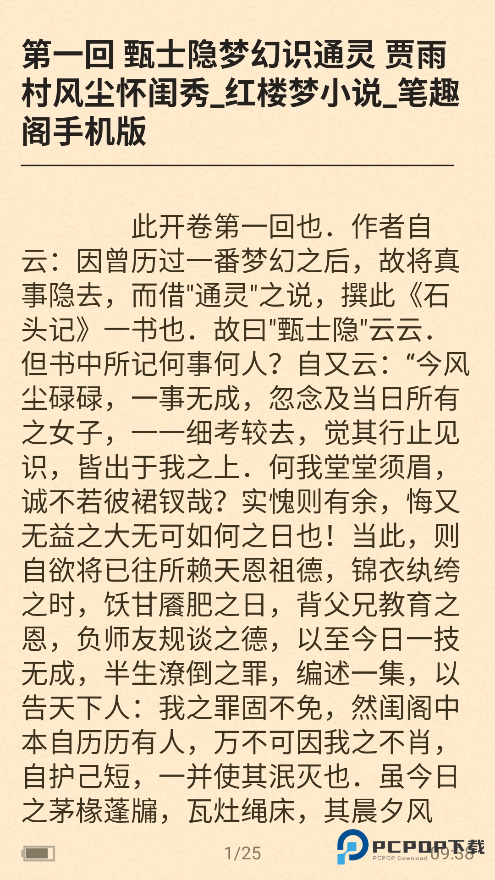 第一回 甄士隐梦幻识通灵 贾雨村风尘怀闺秀_红楼梦小说_笔趣阁手机版

此开卷第一回也．作者自云：因曾历过一番梦幻之后，故将真事隐去，而借"通灵"之说，撰此《石头记》一书也．故曰"甄士隐"云云．但书中所记何事何人？自又云：“今风尘碌碌，一事无成，忽念及当日所有之女子，一一细考较去，觉其行止见识，皆出于我之上．何我堂堂须眉，诚不若彼裙钗哉？实愧则有余，悔又无益之大无可如何之日也！当此，则自欲将已往所赖天恩祖德，锦衣纨绔之时，饫甘餍肥之日，背父兄教育之恩，负师友规谈之德，以至今日一技无成，半生潦倒之罪，编述一集，以告天下人：我之罪固不免，然闺阁中本自历历有人，万不可因我之不肖，自护己短，一并使其泯灭也．虽今日之茅椽蓬牖，瓦灶绳床，其晨夕风

1/25

PCPOP下载
PCPOP Download
09:38